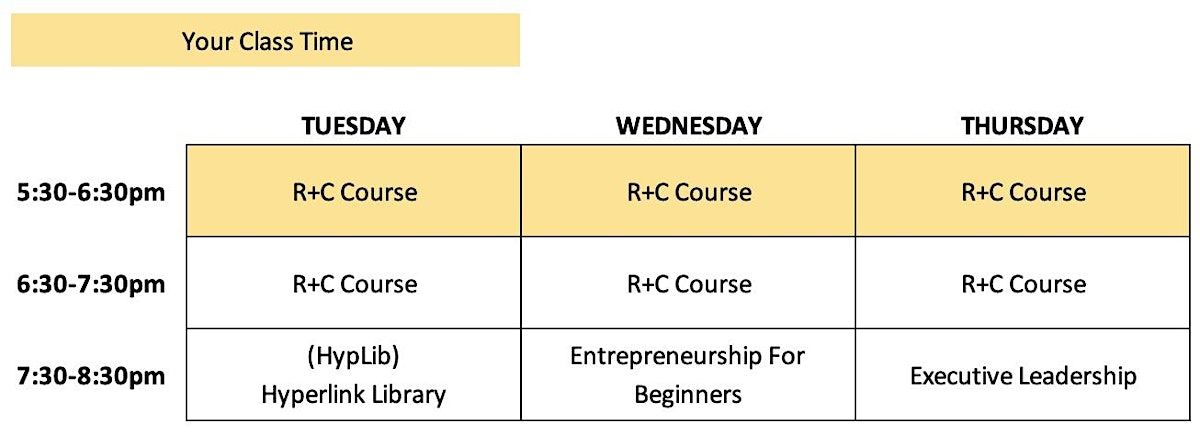 Your Class Time

| | TUESDAY | WEDNESDAY | THURSDAY |
|---|---|---|---|
| 5:30-6:30pm | R+C Course | R+C Course | R+C Course |
| 6:30-7:30pm | R+C Course | R+C Course | R+C Course |
| 7:30-8:30pm | (HypLib) Hyperlink Library | Entrepreneurship For Beginners | Executive Leadership |